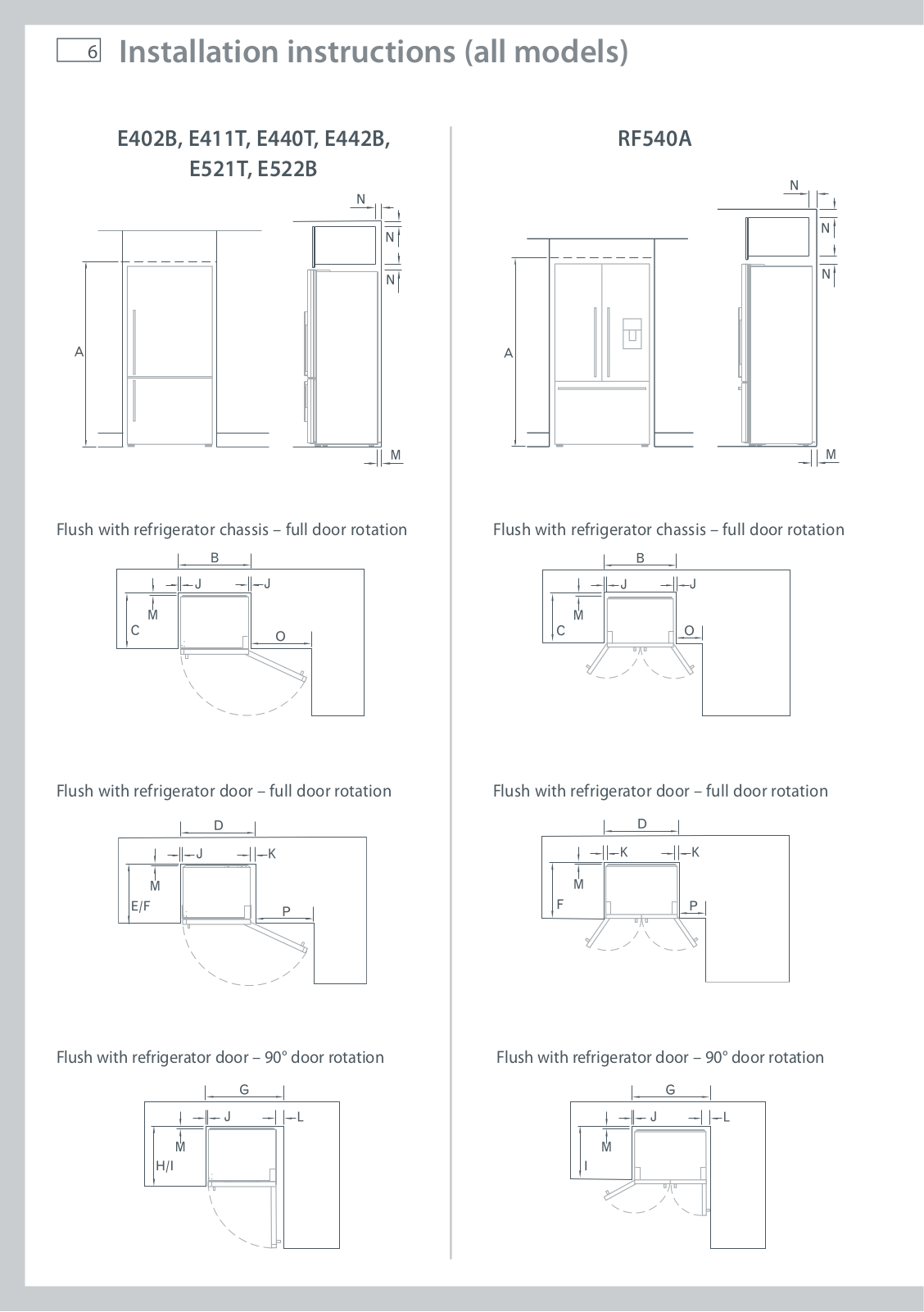 6 Installation instructions (all models)

E402B, E411T, E440T, E442B, E521T, E522B

N
N
N
A
M

Flush with refrigerator chassis – full door rotation

B
J
J
M
C
O

Flush with refrigerator door – full door rotation

D
J
K
M
E/F
P

Flush with refrigerator door – 90° door rotation

G
J
L
M
H/I

RF540A

N
N
N
A
M

Flush with refrigerator chassis – full door rotation

B
J
J
M
C
O

Flush with refrigerator door – full door rotation

D
K
K
M
F
P

Flush with refrigerator door – 90° door rotation

G
J
L
M
I